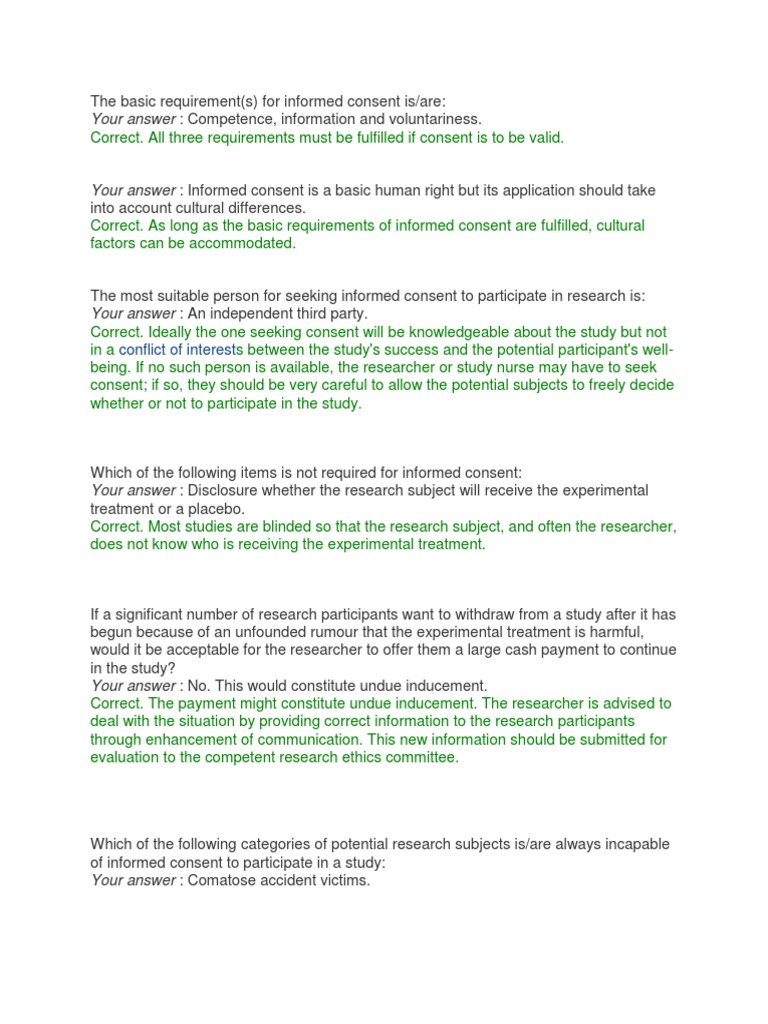 The basic requirement(s) for informed consent is/are:
Your answer : Competence, information and voluntariness.
Correct. All three requirements must be fulfilled if consent is to be valid.

Your answer : Informed consent is a basic human right but its application should take into account cultural differences.
Correct. As long as the basic requirements of informed consent are fulfilled, cultural factors can be accommodated.

The most suitable person for seeking informed consent to participate in research is:
Your answer : An independent third party.
Correct. Ideally the one seeking consent will be knowledgeable about the study but not in a conflict of interests between the study's success and the potential participant's well-being. If no such person is available, the researcher or study nurse may have to seek consent; if so, they should be very careful to allow the potential subjects to freely decide whether or not to participate in the study.

Which of the following items is not required for informed consent:
Your answer : Disclosure whether the research subject will receive the experimental treatment or a placebo.
Correct. Most studies are blinded so that the research subject, and often the researcher, does not know who is receiving the experimental treatment.

If a significant number of research participants want to withdraw from a study after it has begun because of an unfounded rumour that the experimental treatment is harmful, would it be acceptable for the researcher to offer them a large cash payment to continue in the study?
Your answer : No. This would constitute undue inducement.
Correct. The payment might constitute undue inducement. The researcher is advised to deal with the situation by providing correct information to the research participants through enhancement of communication. This new information should be submitted for evaluation to the competent research ethics committee.

Which of the following categories of potential research subjects is/are always incapable of informed consent to participate in a study:
Your answer : Comatose accident victims.